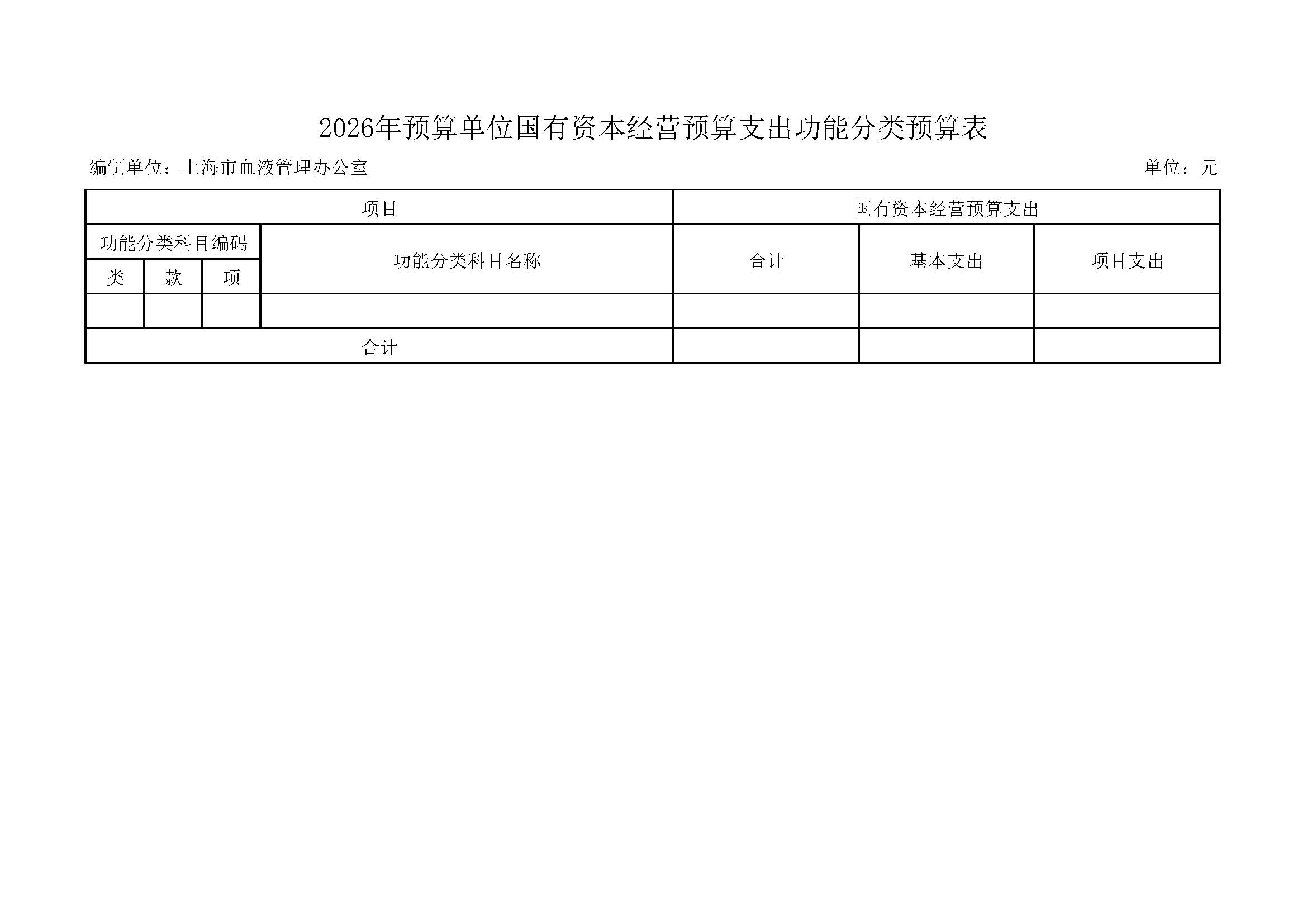 2026年预算单位国有资本经营预算支出功能分类预算表

编制单位：上海市血液管理办公室

单位：元

| 项目 | | | | 国有资本经营预算支出 | | |
|---|---|---|---|---|---|---|
| 功能分类科目编码 | | | 功能分类科目名称 | 合计 | 基本支出 | 项目支出 |
| 类 | 款 | 项 | | | | |
| | | | | | | |
| 合计 | | | | | | |